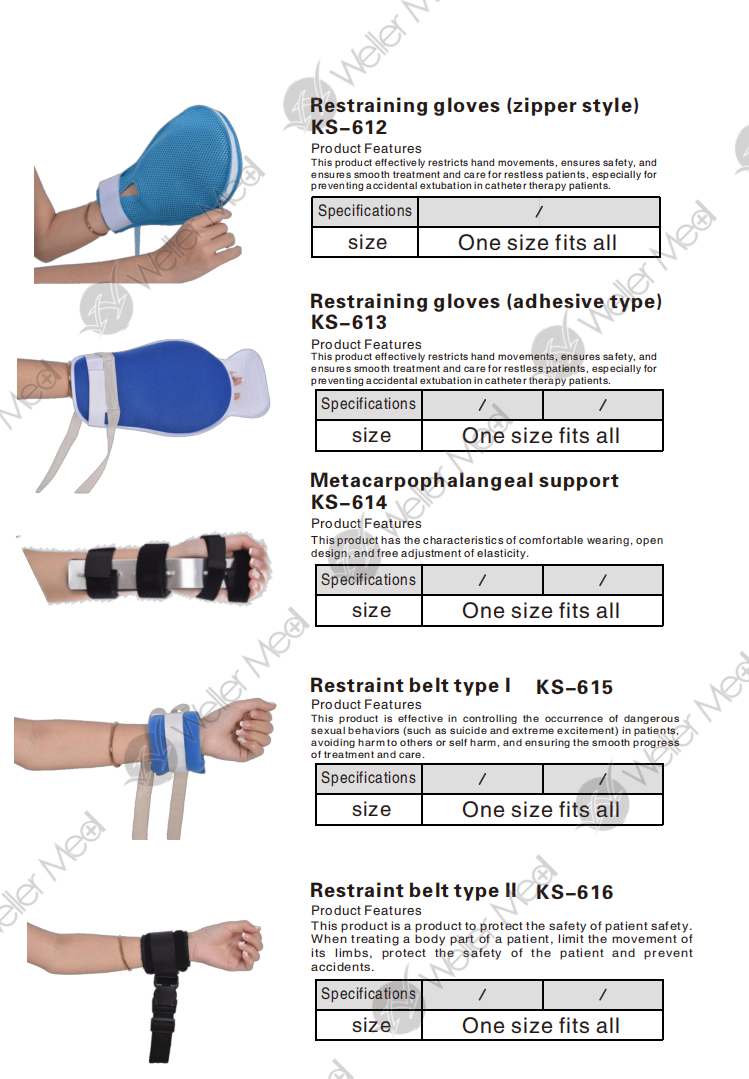 Restraining gloves (zipper style)
KS-612

Product Features
This product effectively restricts hand movements, ensures safety, and ensures smooth treatment and care for restless patients, especially for preventing accidental extubation in catheter therapy patients.

| Specifications | / |
|---|---|
| size | One size fits all |

Restraining gloves (adhesive type)
KS-613

Product Features
This product effectively restricts hand movements, ensures safety, and ensures smooth treatment and care for restless patients, especially for preventing accidental extubation in catheter therapy patients.

| Specifications | / | / |
|---|---|---|
| size | One size fits all | |

Metacarpophalangeal support
KS-614

Product Features
This product has the characteristics of comfortable wearing, open design, and free adjustment of elasticity.

| Specifications | / | / |
|---|---|---|
| size | One size fits all | |

Restraint belt type I KS-615

Product Features
This product is effective in controlling the occurrence of dangerous sexual behaviors (such as suicide and extreme excitement) in patients, avoiding harm to others or self harm, and ensuring the smooth progress of treatment and care.

| Specifications | / | / |
|---|---|---|
| size | One size fits all | |

Restraint belt type II KS-616

Product Features
This product is a product to protect the safety of patient safety. When treating a body part of a patient, limit the movement of its limbs, protect the safety of the patient and prevent accidents.

| Specifications | / | / |
|---|---|---|
| size | One size fits all | |

Weller Med